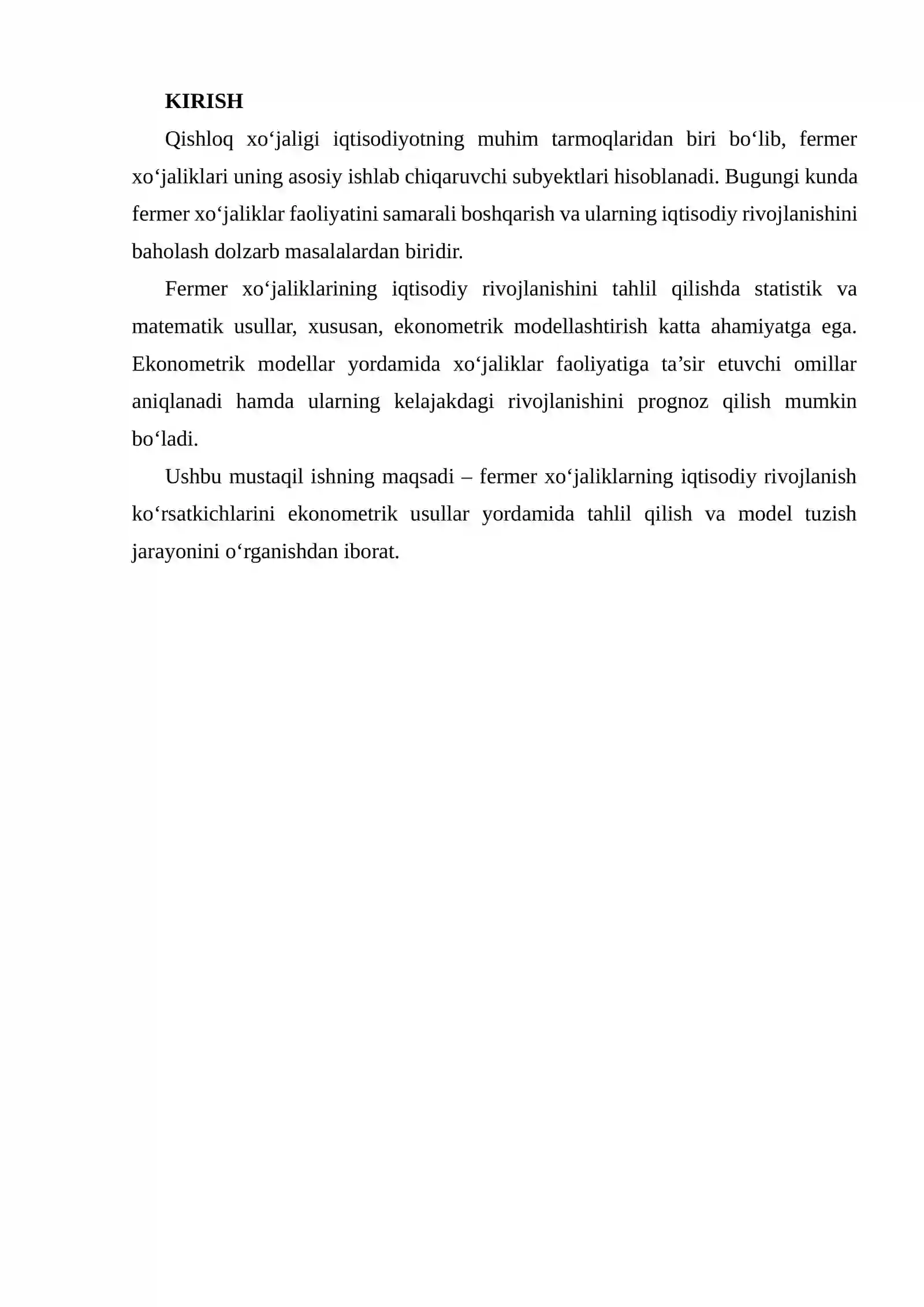 KIRISH

Qishloq xo'jaligi iqtisodiyotning muhim tarmoqlaridan biri bo'lib, fermer xo'jaliklari uning asosiy ishlab chiqaruvchi subyektlari hisoblanadi. Bugungi kunda fermer xo'jaliklar faoliyatini samarali boshqarish va ularning iqtisodiy rivojlanishini baholash dolzarb masalalardan biridir.

Fermer xo'jaliklarining iqtisodiy rivojlanishini tahlil qilishda statistik va matematik usullar, xususan, ekonometrik modellashtirish katta ahamiyatga ega. Ekonometrik modellar yordamida xo'jaliklar faoliyatiga ta'sir etuvchi omillar aniqlanadi hamda ularning kelajakdagi rivojlanishini prognoz qilish mumkin bo'ladi.

Ushbu mustaqil ishning maqsadi – fermer xo'jaliklarning iqtisodiy rivojlanish ko'rsatkichlarini ekonometrik usullar yordamida tahlil qilish va model tuzish jarayonini o'rganishdan iborat.